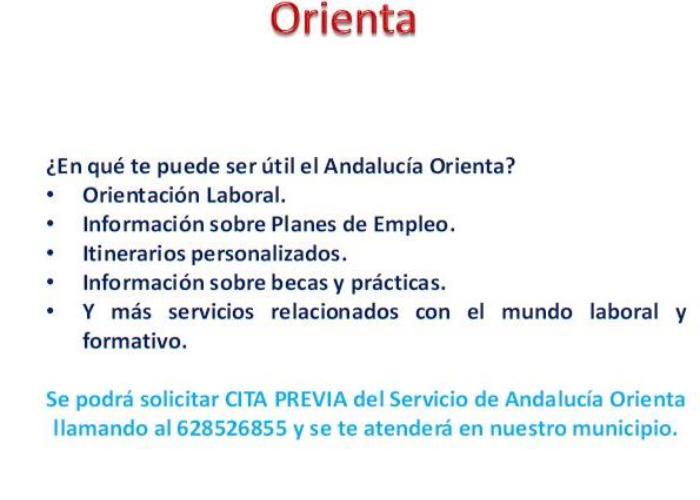 Orienta

¿En qué te puede ser útil el Andalucía Orienta?

• Orientación Laboral.
• Información sobre Planes de Empleo.
• Itinerarios personalizados.
• Información sobre becas y prácticas.
• Y más servicios relacionados con el mundo laboral y formativo.

Se podrá solicitar CITA PREVIA del Servicio de Andalucía Orienta llamando al 628526855 y se te atenderá en nuestro municipio.